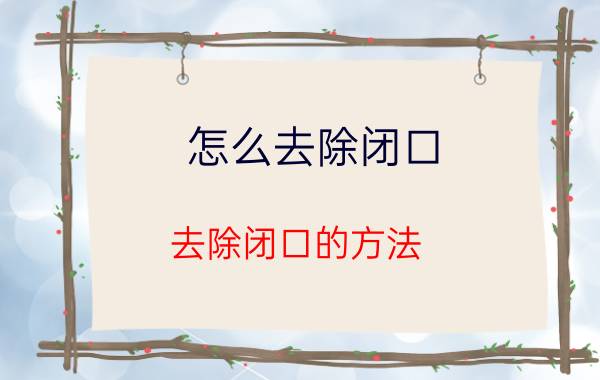 怎么去除闭口

去除闭口的方法